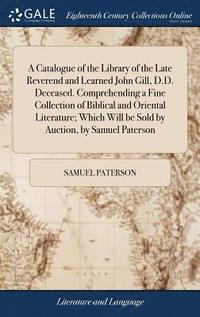 GALE

Eighteenth Century Collections Online

A Catalogue of the Library of the Late Reverend and Learned John Gill, D.D. Deceased. Comprehending a Fine Collection of Biblical and Oriental Literature; Which Will be Sold by Auction, by Samuel Paterson

SAMUEL PATERSON

Literature and Language